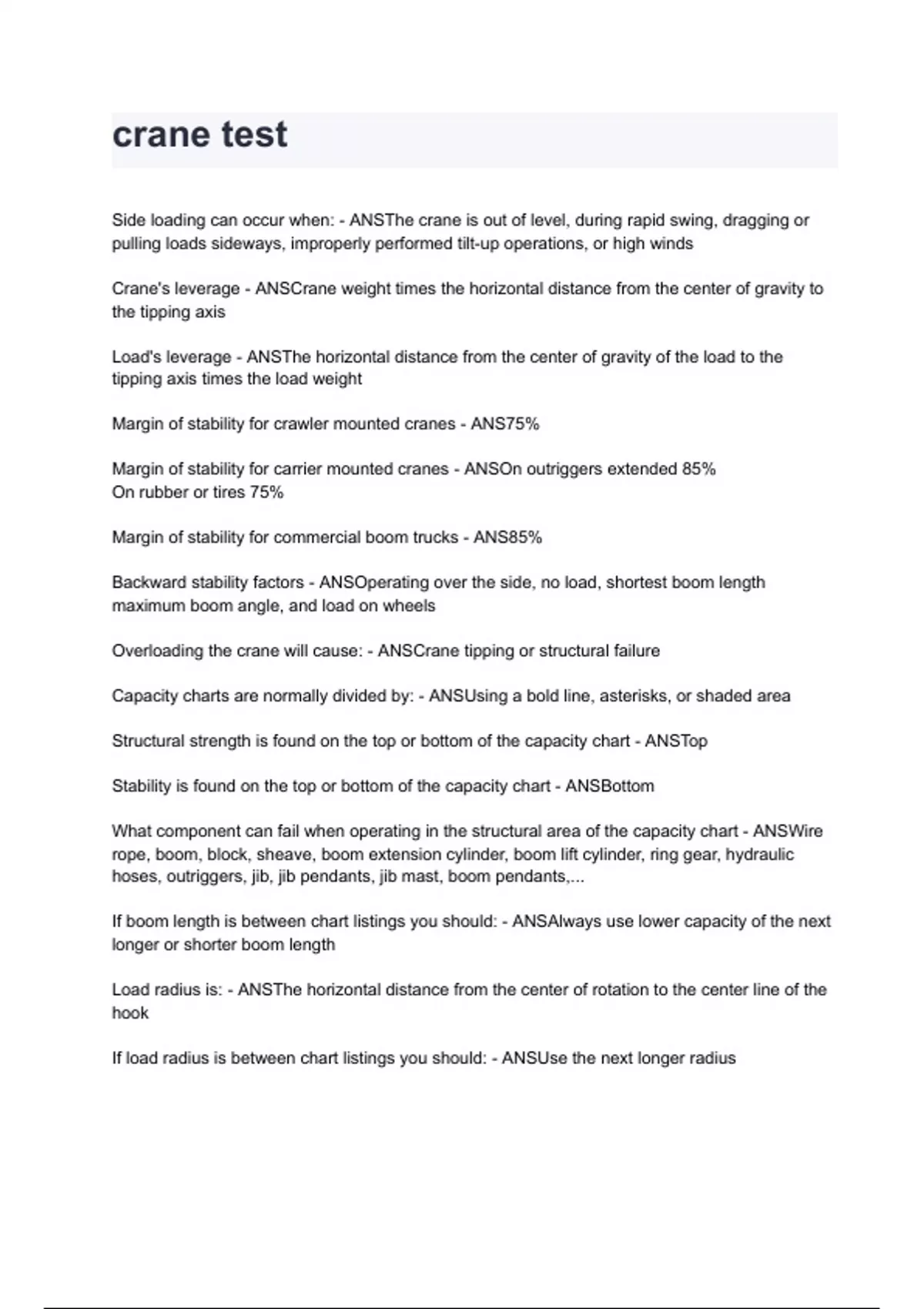 crane test

Side loading can occur when: - ANSThe crane is out of level, during rapid swing, dragging or pulling loads sideways, improperly performed tilt-up operations, or high winds

Crane's leverage - ANSCrane weight times the horizontal distance from the center of gravity to the tipping axis

Load's leverage - ANSThe horizontal distance from the center of gravity of the load to the tipping axis times the load weight

Margin of stability for crawler mounted cranes - ANS75%

Margin of stability for carrier mounted cranes - ANSOn outriggers extended 85%
On rubber or tires 75%

Margin of stability for commercial boom trucks - ANS85%

Backward stability factors - ANSOperating over the side, no load, shortest boom length maximum boom angle, and load on wheels

Overloading the crane will cause: - ANSCrane tipping or structural failure

Capacity charts are normally divided by: - ANSUsing a bold line, asterisks, or shaded area

Structural strength is found on the top or bottom of the capacity chart - ANSTop

Stability is found on the top or bottom of the capacity chart - ANSBottom

What component can fail when operating in the structural area of the capacity chart - ANSWire rope, boom, block, sheave, boom extension cylinder, boom lift cylinder, ring gear, hydraulic hoses, outriggers, jib, jib pendants, jib mast, boom pendants,...

If boom length is between chart listings you should: - ANSAlways use lower capacity of the next longer or shorter boom length

Load radius is: - ANSThe horizontal distance from the center of rotation to the center line of the hook

If load radius is between chart listings you should: - ANSUse the next longer radius